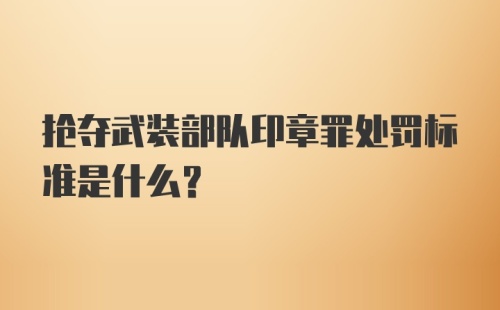 抢夺武装部队印章罪处罚标准是什么?